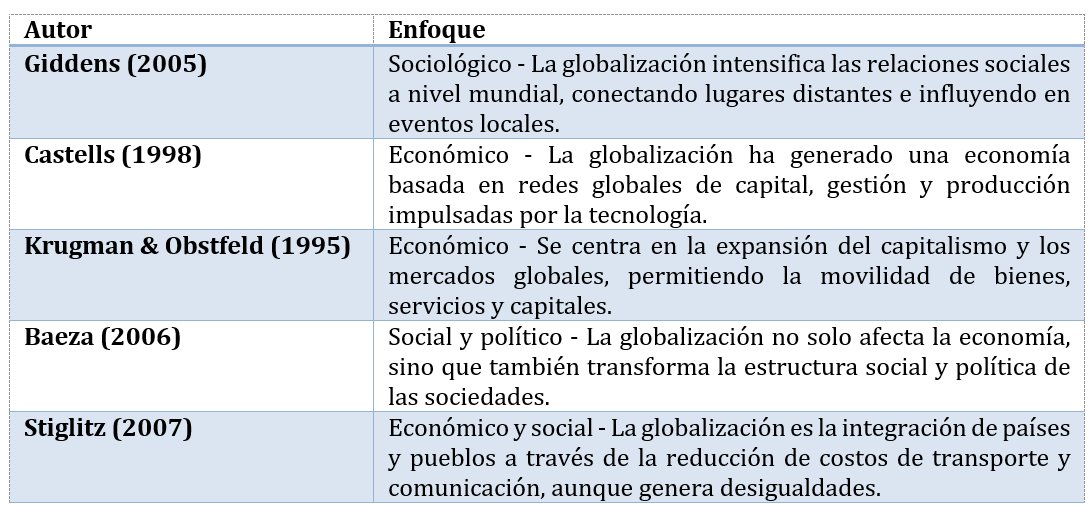 | Autor | Enfoque |
|---|---|
| Giddens (2005) | Sociológico - La globalización intensifica las relaciones sociales a nivel mundial, conectando lugares distantes e influyendo en eventos locales. |
| Castells (1998) | Económico - La globalización ha generado una economía basada en redes globales de capital, gestión y producción impulsadas por la tecnología. |
| Krugman & Obstfeld (1995) | Económico - Se centra en la expansión del capitalismo y los mercados globales, permitiendo la movilidad de bienes, servicios y capitales. |
| Baeza (2006) | Social y político - La globalización no solo afecta la economía, sino que también transforma la estructura social y política de las sociedades. |
| Stiglitz (2007) | Económico y social - La globalización es la integración de países y pueblos a través de la reducción de costos de transporte y comunicación, aunque genera desigualdades. |